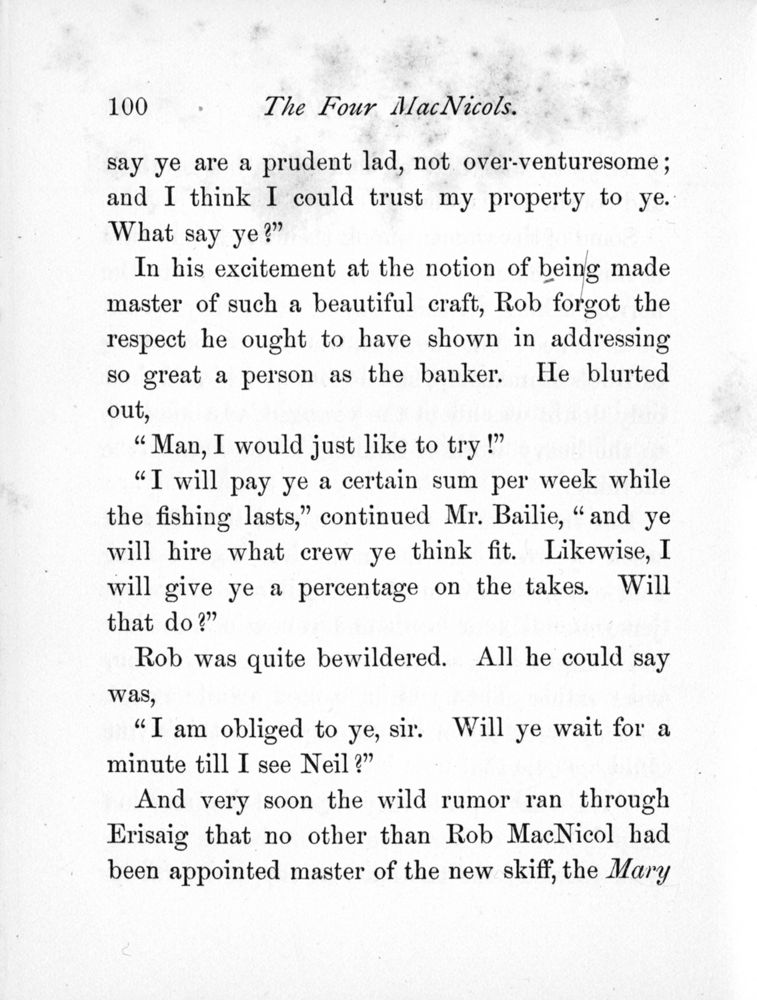 100 The Four MacNicols.

say ye are a prudent lad, not over-venturesome; and I think I could trust my property to ye. What say ye?"

In his excitement at the notion of being made master of such a beautiful craft, Rob forgot the respect he ought to have shown in addressing so great a person as the banker. He blurted out,

"Man, I would just like to try!"

"I will pay ye a certain sum per week while the fishing lasts," continued Mr. Bailie, "and ye will hire what crew ye think fit. Likewise, I will give ye a percentage on the takes. Will that do?"

Rob was quite bewildered. All he could say was,

"I am obliged to ye, sir. Will ye wait for a minute till I see Neil?"

And very soon the wild rumor ran through Erisaig that no other than Rob MacNicol had been appointed master of the new skiff, the Mary